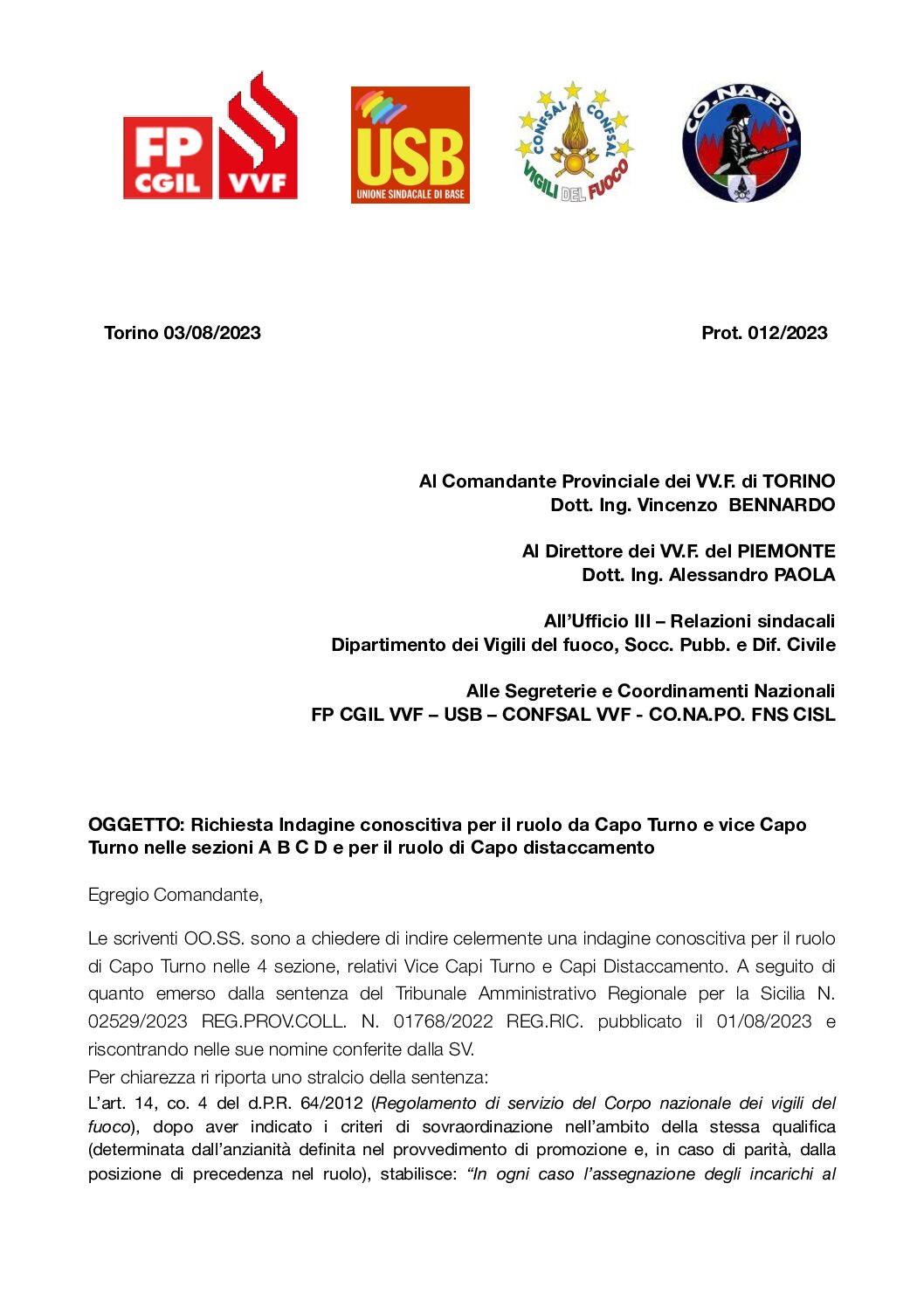 FP CGIL VVF

USB UNIONE SINDACALE DI BASE

CONFSAL CONFSAL VIGILI DEL FUOCO

CO.NA.PO.

Torino 03/08/2023

Prot. 012/2023

Al Comandante Provinciale dei VV.F. di TORINO
Dott. Ing. Vincenzo BENNARDO

Al Direttore dei VV.F. del PIEMONTE
Dott. Ing. Alessandro PAOLA

All'Ufficio III – Relazioni sindacali
Dipartimento dei Vigili del fuoco, Socc. Pubb. e Dif. Civile

Alle Segreterie e Coordinamenti Nazionali
FP CGIL VVF – USB – CONFSAL VVF - CO.NA.PO. FNS CISL

OGGETTO: Richiesta Indagine conoscitiva per il ruolo da Capo Turno e vice Capo Turno nelle sezioni A B C D e per il ruolo di Capo distaccamento

Egregio Comandante,

Le scriventi OO.SS. sono a chiedere di indire celermente una indagine conoscitiva per il ruolo di Capo Turno nelle 4 sezione, relativi Vice Capi Turno e Capi Distaccamento. A seguito di quanto emerso dalla sentenza del Tribunale Amministrativo Regionale per la Sicilia N. 02529/2023 REG.PROV.COLL. N. 01768/2022 REG.RIC. pubblicato il 01/08/2023 e riscontrando nelle sue nomine conferite dalla SV.
Per chiarezza ri riporta uno stralcio della sentenza:
L'art. 14, co. 4 del d.P.R. 64/2012 (Regolamento di servizio del Corpo nazionale dei vigili del fuoco), dopo aver indicato i criteri di sovraordinazione nell'ambito della stessa qualifica (determinata dall'anzianità definita nel provvedimento di promozione e, in caso di parità, dalla posizione di precedenza nel ruolo), stabilisce: "In ogni caso l'assegnazione degli incarichi al